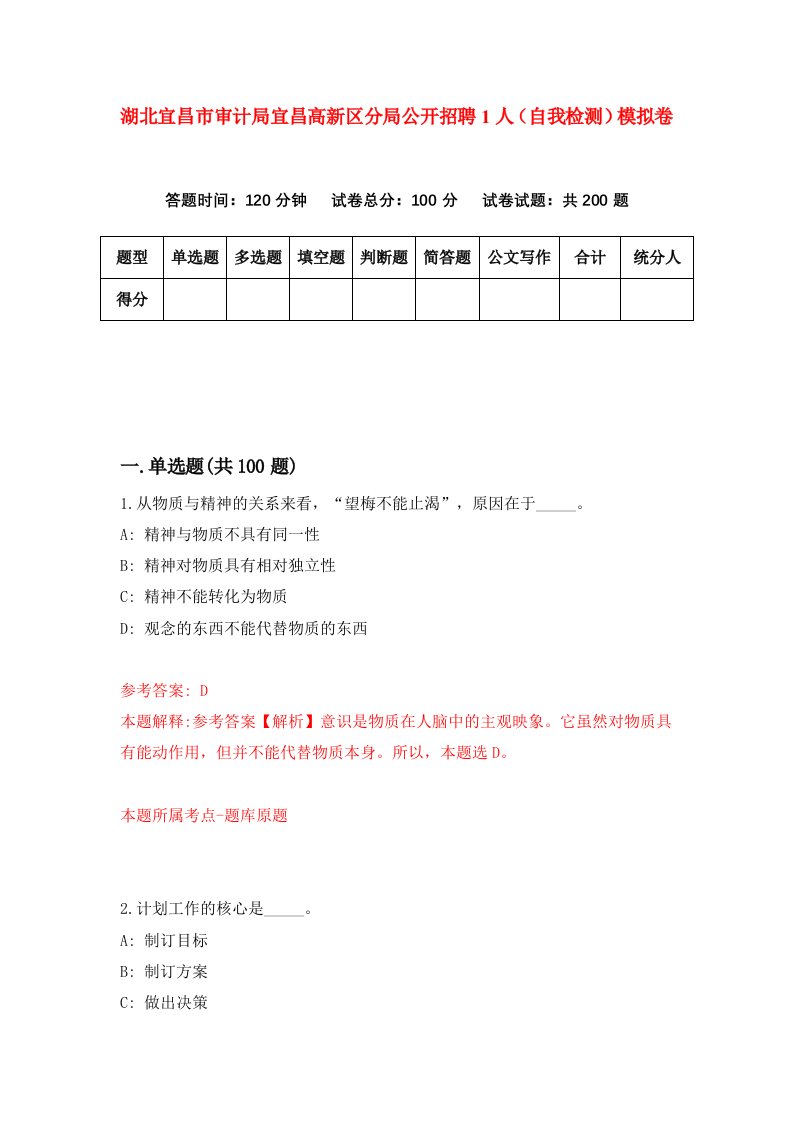 湖北宜昌市审计局宜昌高新区分局公开招聘1人（自我检测）模拟卷

答题时间：120分钟　试卷总分：100分　试卷试题：共200题

| 题型 | 单选题 | 多选题 | 填空题 | 判断题 | 简答题 | 公文写作 | 合计 | 统分人 |
|---|---|---|---|---|---|---|---|---|
| 得分 | | | | | | | | |

一.单选题(共100题)

1.从物质与精神的关系来看，“望梅不能止渴”，原因在于_____。

A: 精神与物质不具有同一性

B: 精神对物质具有相对独立性

C: 精神不能转化为物质

D: 观念的东西不能代替物质的东西

参考答案: D

本题解释:参考答案【解析】意识是物质在人脑中的主观映象。它虽然对物质具有能动作用，但并不能代替物质本身。所以，本题选D。

本题所属考点-题库原题

2.计划工作的核心是_____。

A: 制订目标

B: 制订方案

C: 做出决策